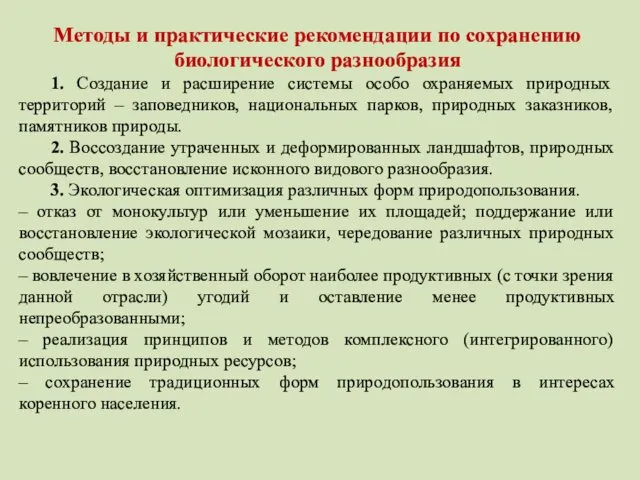 Методы и практические рекомендации по сохранению биологического разнообразия

1. Создание и расширение системы особо охраняемых природных территорий – заповедников, национальных парков, природных заказников, памятников природы.

2. Воссоздание утраченных и деформированных ландшафтов, природных сообществ, восстановление исконного видового разнообразия.

3. Экологическая оптимизация различных форм природопользования.
– отказ от монокультур или уменьшение их площадей; поддержание или восстановление экологической мозаики, чередование различных природных сообществ;
– вовлечение в хозяйственный оборот наиболее продуктивных (с точки зрения данной отрасли) угодий и оставление менее продуктивных непреобразованными;
– реализация принципов и методов комплексного (интегрированного) использования природных ресурсов;
– сохранение традиционных форм природопользования в интересах коренного населения.